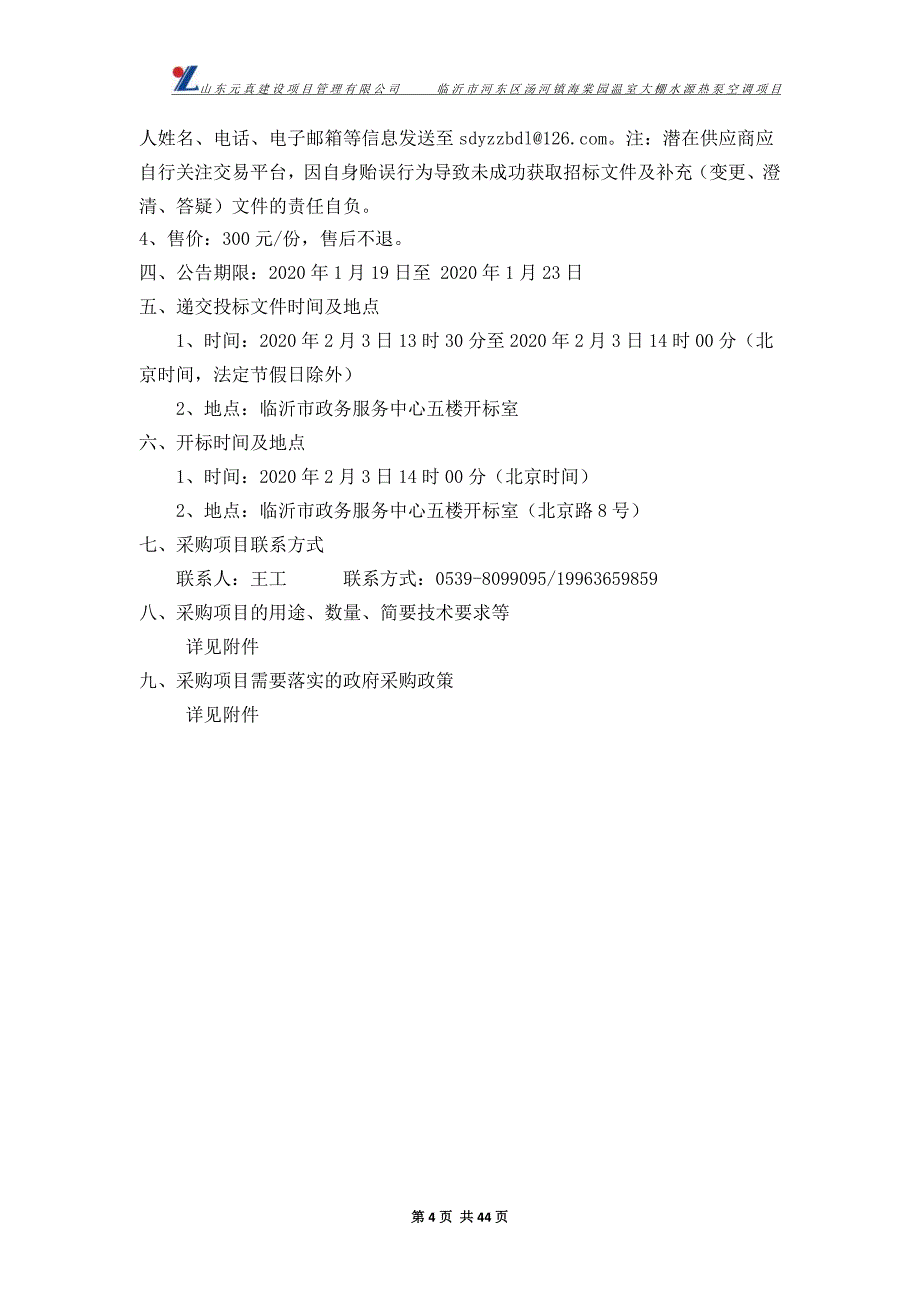 山东元真建设项目管理有限公司　　临沂市河东区汤河镇海棠园温室大棚水源热泵空调项目

人姓名、电话、电子邮箱等信息发送至 sdyzzbdl@126.com。注：潜在供应商应自行关注交易平台，因自身贻误行为导致未成功获取招标文件及补充（变更、澄清、答疑）文件的责任自负。

4、售价：300 元/份，售后不退。

四、公告期限：2020 年 1 月 19 日至 2020 年 1 月 23 日

五、递交投标文件时间及地点

1、时间：2020 年 2 月 3 日 13 时 30 分至 2020 年 2 月 3 日 14 时 00 分（北京时间，法定节假日除外）

2、地点：临沂市政务服务中心五楼开标室

六、开标时间及地点

1、时间：2020 年 2 月 3 日 14 时 00 分（北京时间）

2、地点：临沂市政务服务中心五楼开标室（北京路 8 号）

七、采购项目联系方式

联系人：王工　　　联系方式：0539-8099095/19963659859

八、采购项目的用途、数量、简要技术要求等

详见附件

九、采购项目需要落实的政府采购政策

详见附件

第 4 页 共 44 页